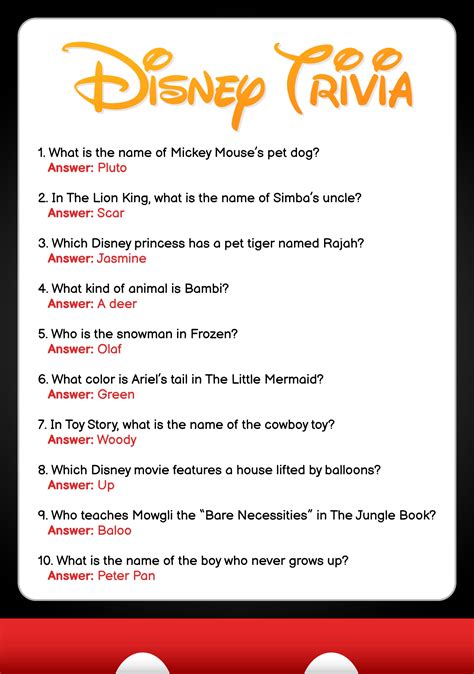 DISNEY TRIVIA

1. What is the name of Mickey Mouse's pet dog?
Answer: Pluto

2. In The Lion King, what is the name of Simba's uncle?
Answer: Scar

3. Which Disney princess has a pet tiger named Rajah?
Answer: Jasmine

4. What kind of animal is Bambi?
Answer: A deer

5. Who is the snowman in Frozen?
Answer: Olaf

6. What color is Ariel's tail in The Little Mermaid?
Answer: Green

7. In Toy Story, what is the name of the cowboy toy?
Answer: Woody

8. Which Disney movie features a house lifted by balloons?
Answer: Up

9. Who teaches Mowgli the "Bare Necessities" in The Jungle Book?
Answer: Baloo

10. What is the name of the boy who never grows up?
Answer: Peter Pan